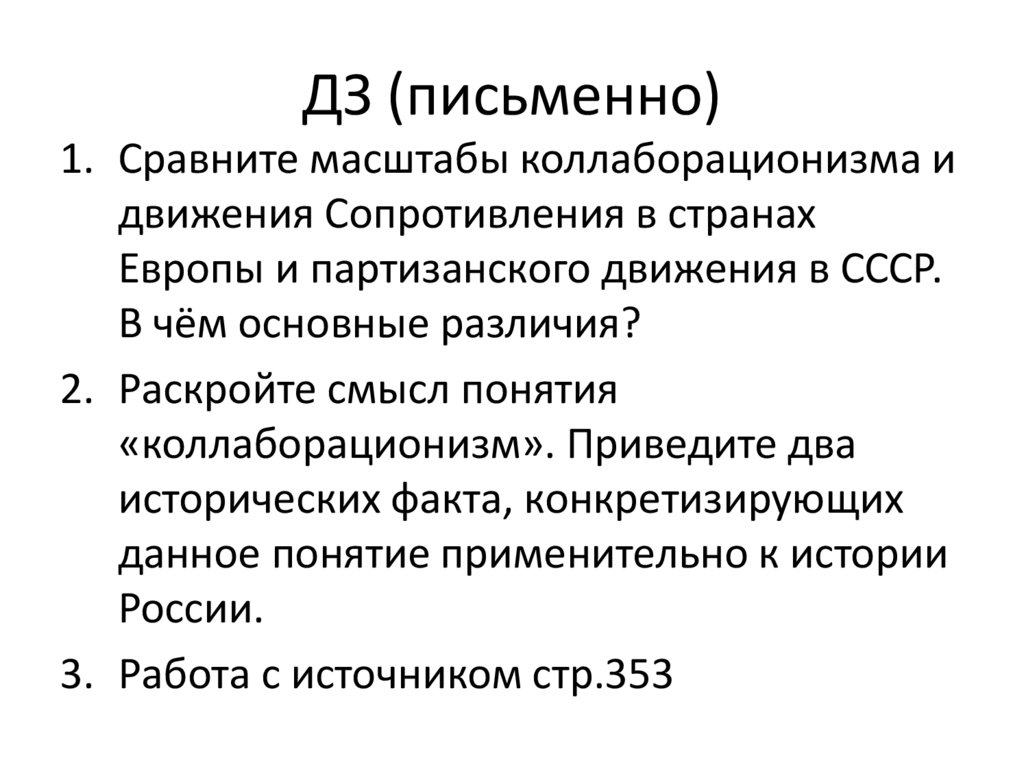 ДЗ (письменно)

1. Сравните масштабы коллаборационизма и движения Сопротивления в странах Европы и партизанского движения в СССР. В чём основные различия?

2. Раскройте смысл понятия «коллаборационизм». Приведите два исторических факта, конкретизирующих данное понятие применительно к истории России.

3. Работа с источником стр.353